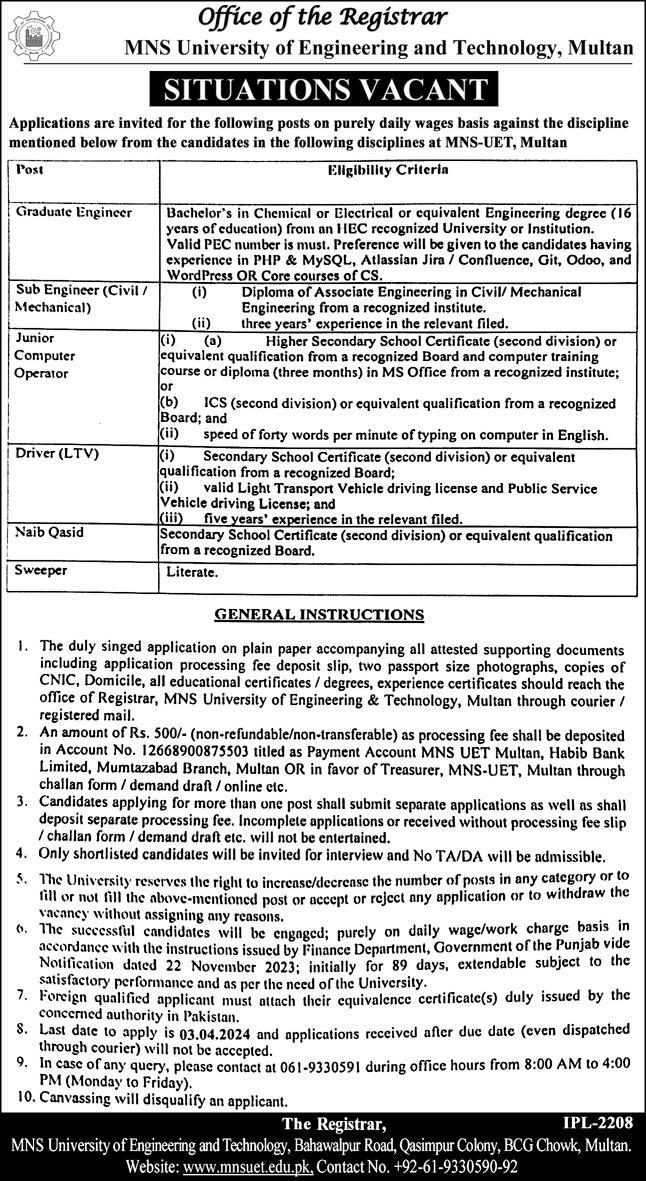 Office of the Registrar
MNS University of Engineering and Technology, Multan

SITUATIONS VACANT

Applications are invited for the following posts on purely daily wages basis against the discipline mentioned below from the candidates in the following disciplines at MNS-UET, Multan

| Post | Eligibility Criteria |
|---|---|
| Graduate Engineer | Bachelor's in Chemical or Electrical or equivalent Engineering degree (16 years of education) from an HEC recognized University or Institution. Valid PEC number is must. Preference will be given to the candidates having experience in PHP & MySQL, Atlassian Jira / Confluence, Git, Odoo, and WordPress OR Core courses of CS. |
| Sub Engineer (Civil / Mechanical) | (i) Diploma of Associate Engineering in Civil/ Mechanical Engineering from a recognized institute. (ii) three years' experience in the relevant filed. |
| Junior Computer Operator | (i) (a) Higher Secondary School Certificate (second division) or equivalent qualification from a recognized Board and computer training course or diploma (three months) in MS Office from a recognized institute; or (b) ICS (second division) or equivalent qualification from a recognized Board; and (ii) speed of forty words per minute of typing on computer in English. |
| Driver (LTV) | (i) Secondary School Certificate (second division) or equivalent qualification from a recognized Board; (ii) valid Light Transport Vehicle driving license and Public Service Vehicle driving License; and (iii) five years' experience in the relevant filed. |
| Naib Qasid | Secondary School Certificate (second division) or equivalent qualification from a recognized Board. |
| Sweeper | Literate. |

GENERAL INSTRUCTIONS

1. The duly singed application on plain paper accompanying all attested supporting documents including application processing fee deposit slip, two passport size photographs, copies of CNIC, Domicile, all educational certificates / degrees, experience certificates should reach the office of Registrar, MNS University of Engineering & Technology, Multan through courier / registered mail.
2. An amount of Rs. 500/- (non-refundable/non-transferable) as processing fee shall be deposited in Account No. 12668900875503 titled as Payment Account MNS UET Multan, Habib Bank Limited, Mumtazabad Branch, Multan OR in favor of Treasurer, MNS-UET, Multan through challan form / demand draft / online etc.
3. Candidates applying for more than one post shall submit separate applications as well as shall deposit separate processing fee. Incomplete applications or received without processing fee slip / challan form / demand draft etc. will not be entertained.
4. Only shortlisted candidates will be invited for interview and No TA/DA will be admissible.
5. The University reserves the right to increase/decrease the number of posts in any category or to fill or not fill the above-mentioned post or accept or reject any application or to withdraw the vacancy without assigning any reasons.
6. The successful candidates will be engaged; purely on daily wage/work charge basis in accordance with the instructions issued by Finance Department, Government of the Punjab vide Notification dated 22 November 2023; initially for 89 days, extendable subject to the satisfactory performance and as per the need of the University.
7. Foreign qualified applicant must attach their equivalence certificate(s) duly issued by the concerned authority in Pakistan.
8. Last date to apply is 03.04.2024 and applications received after due date (even dispatched through courier) will not be accepted.
9. In case of any query, please contact at 061-9330591 during office hours from 8:00 AM to 4:00 PM (Monday to Friday).
10. Canvassing will disqualify an applicant.

The Registrar,
IPL-2208
MNS University of Engineering and Technology, Bahawalpur Road, Qasimpur Colony, BCG Chowk, Multan.
Website: www.mnsuet.edu.pk, Contact No. +92-61-9330590-92